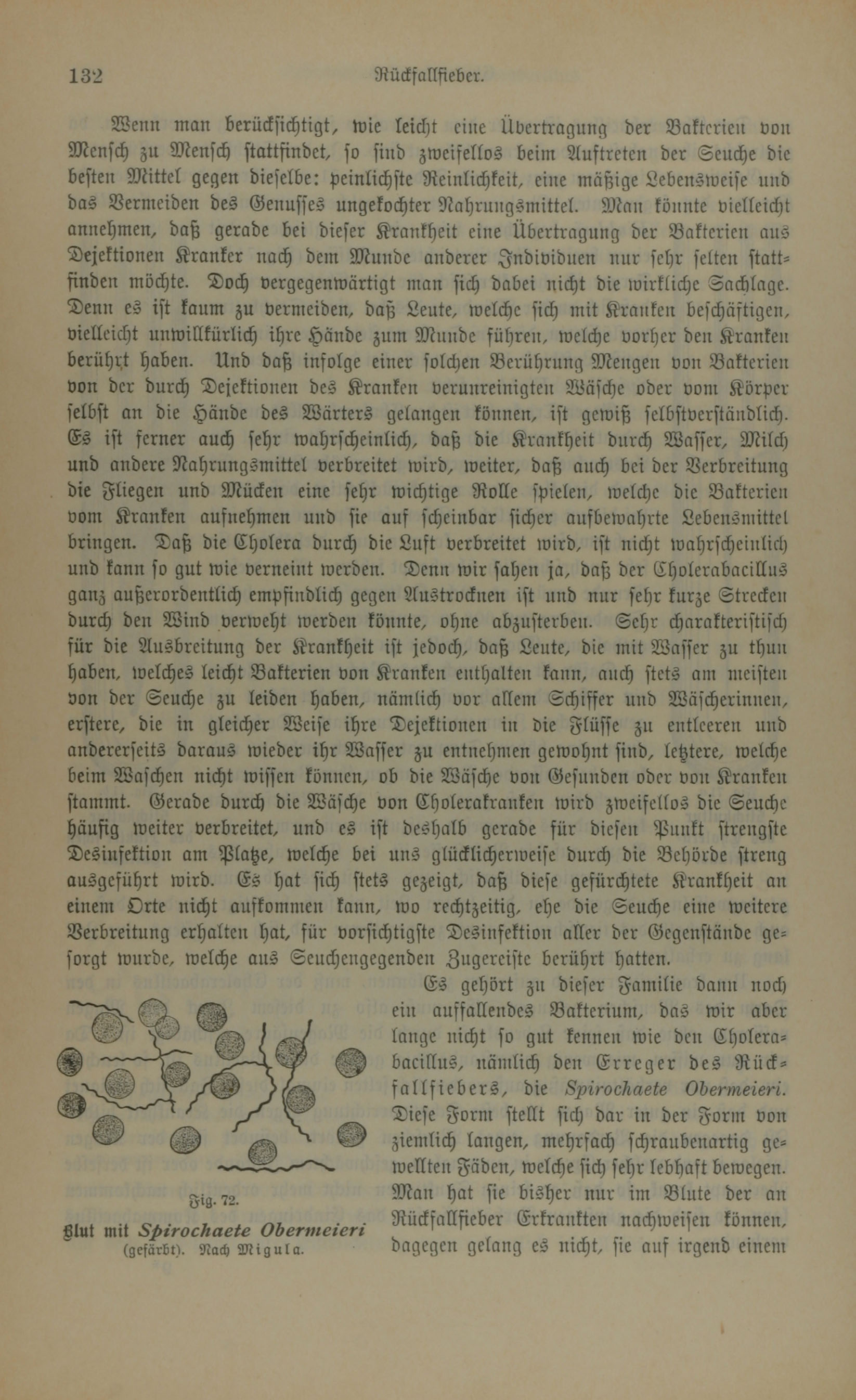 132 Rückfallfieber.

Wenn man berücksichtigt, wie leicht eine Übertragung der Bakterien von Mensch zu Mensch stattfindet, so sind zweifellos beim Auftreten der Seuche die besten Mittel gegen dieselbe: peinlichste Reinlichkeit, eine mäßige Lebensweise und das Vermeiden des Genusses ungekochter Nahrungsmittel. Man könnte vielleicht annehmen, daß gerade bei dieser Krankheit eine Übertragung der Bakterien aus Dejektionen Kranker nach dem Munde anderer Individuen nur sehr selten stattfinden möchte. Doch vergegenwärtigt man sich dabei nicht die wirkliche Sachlage. Denn es ist kaum zu vermeiden, daß Leute, welche sich mit Kranken beschäftigen, vielleicht unwillkürlich ihre Hände zum Munde führen, welche vorher den Kranken berührt haben. Und daß infolge einer solchen Berührung Mengen von Bakterien von der durch Dejektionen des Kranken verunreinigten Wäsche oder vom Körper selbst an die Hände des Wärters gelangen können, ist gewiß selbstverständlich. Es ist ferner auch sehr wahrscheinlich, daß die Krankheit durch Wasser, Milch und andere Nahrungsmittel verbreitet wird, weiter, daß auch bei der Verbreitung die Fliegen und Mücken eine sehr wichtige Rolle spielen, welche die Bakterien vom Kranken aufnehmen und sie auf scheinbar sicher aufbewahrte Lebensmittel bringen. Daß die Cholera durch die Luft verbreitet wird, ist nicht wahrscheinlich und kann so gut wie verneint werden. Denn wir sahen ja, daß der Cholerabacillus ganz außerordentlich empfindlich gegen Austrocknen ist und nur sehr kurze Strecken durch den Wind verweht werden könnte, ohne abzusterben. Sehr charakteristisch für die Ausbreitung der Krankheit ist jedoch, daß Leute, die mit Wasser zu thun haben, welches leicht Bakterien von Kranken enthalten kann, auch stets am meisten von der Seuche zu leiden haben, nämlich vor allem Schiffer und Wäscherinnen, erstere, die in gleicher Weise ihre Dejektionen in die Flüsse zu entleeren und andererseits daraus wieder ihr Wasser zu entnehmen gewohnt sind, letztere, welche beim Waschen nicht wissen können, ob die Wäsche von Gesunden oder von Kranken stammt. Gerade durch die Wäsche von Cholerakranken wird zweifellos die Seuche häufig weiter verbreitet, und es ist deshalb gerade für diesen Punkt strengste Desinfektion am Platze, welche bei uns glücklicherweise durch die Behörde streng ausgeführt wird. Es hat sich stets gezeigt, daß diese gefürchtete Krankheit an einem Orte nicht aufkommen kann, wo rechtzeitig, ehe die Seuche eine weitere Verbreitung erhalten hat, für vorsichtigste Desinfektion aller der Gegenstände gesorgt wurde, welche aus Seuchengegenden Zugereiste berührt hatten.

Es gehört zu dieser Familie dann noch ein auffallendes Bakterium, das wir aber lange nicht so gut kennen wie den Cholerabacillus, nämlich den Erreger des Rückfallfiebers, die Spirochaete Obermeieri. Diese Form stellt sich dar in der Form von ziemlich langen, mehrfach schraubenartig gewellten Fäden, welche sich sehr lebhaft bewegen. Man hat sie bisher nur im Blute der an Rückfallfieber Erkrankten nachweisen können, dagegen gelang es nicht, sie auf irgend einem

Fig. 72.
Blut mit Spirochaete Obermeieri (gefärbt). Nach Migula.